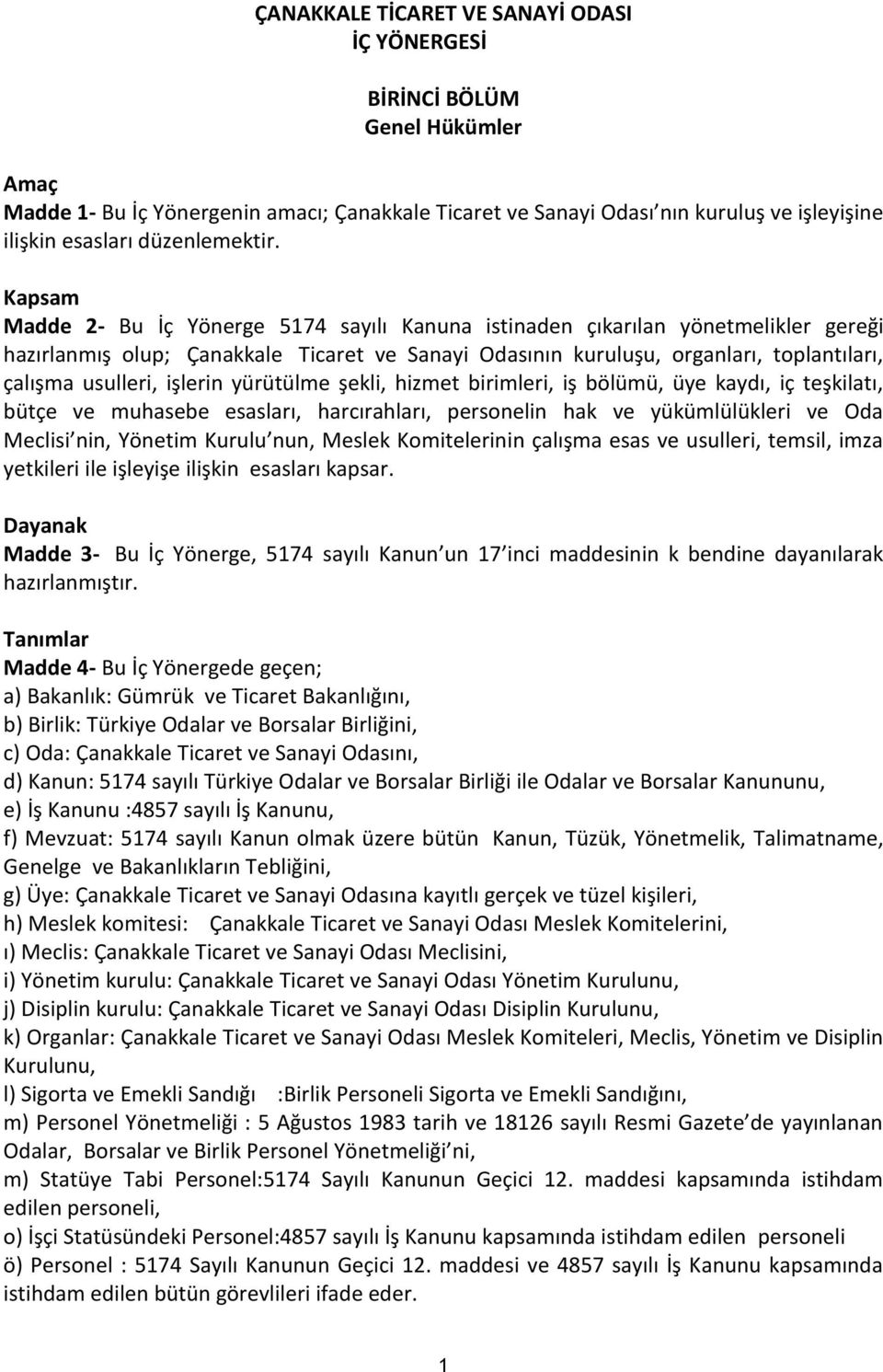 ÇANAKKALE TİCARET VE SANAYİ ODASI
İÇ YÖNERGESİ

BİRİNCİ BÖLÜM
Genel Hükümler

Amaç
Madde 1- Bu İç Yönergenin amacı; Çanakkale Ticaret ve Sanayi Odası nın kuruluş ve işleyişine ilişkin esasları düzenlemektir.

Kapsam
Madde 2- Bu İç Yönerge 5174 sayılı Kanuna istinaden çıkarılan yönetmelikler gereği hazırlanmış olup; Çanakkale Ticaret ve Sanayi Odasının kuruluşu, organları, toplantıları, çalışma usulleri, işlerin yürütülme şekli, hizmet birimleri, iş bölümü, üye kaydı, iç teşkilatı, bütçe ve muhasebe esasları, harcırahları, personelin hak ve yükümlülükleri ve Oda Meclisi nin, Yönetim Kurulu nun, Meslek Komitelerinin çalışma esas ve usulleri, temsil, imza yetkileri ile işleyişe ilişkin esasları kapsar.

Dayanak
Madde 3- Bu İç Yönerge, 5174 sayılı Kanun un 17 inci maddesinin k bendine dayanılarak hazırlanmıştır.

Tanımlar
Madde 4- Bu İç Yönergede geçen;
a) Bakanlık: Gümrük ve Ticaret Bakanlığını,
b) Birlik: Türkiye Odalar ve Borsalar Birliğini,
c) Oda: Çanakkale Ticaret ve Sanayi Odasını,
d) Kanun: 5174 sayılı Türkiye Odalar ve Borsalar Birliği ile Odalar ve Borsalar Kanununu,
e) İş Kanunu :4857 sayılı İş Kanunu,
f) Mevzuat: 5174 sayılı Kanun olmak üzere bütün Kanun, Tüzük, Yönetmelik, Talimatname, Genelge ve Bakanlıkların Tebliğini,
g) Üye: Çanakkale Ticaret ve Sanayi Odasına kayıtlı gerçek ve tüzel kişileri,
h) Meslek komitesi: Çanakkale Ticaret ve Sanayi Odası Meslek Komitelerini,
ı) Meclis: Çanakkale Ticaret ve Sanayi Odası Meclisini,
i) Yönetim kurulu: Çanakkale Ticaret ve Sanayi Odası Yönetim Kurulunu,
j) Disiplin kurulu: Çanakkale Ticaret ve Sanayi Odası Disiplin Kurulunu,
k) Organlar: Çanakkale Ticaret ve Sanayi Odası Meslek Komiteleri, Meclis, Yönetim ve Disiplin Kurulunu,
l) Sigorta ve Emekli Sandığı :Birlik Personeli Sigorta ve Emekli Sandığını,
m) Personel Yönetmeliği : 5 Ağustos 1983 tarih ve 18126 sayılı Resmi Gazete de yayınlanan Odalar, Borsalar ve Birlik Personel Yönetmeliği ni,
m) Statüye Tabi Personel:5174 Sayılı Kanunun Geçici 12. maddesi kapsamında istihdam edilen personeli,
o) İşçi Statüsündeki Personel:4857 sayılı İş Kanunu kapsamında istihdam edilen personeli
ö) Personel : 5174 Sayılı Kanunun Geçici 12. maddesi ve 4857 sayılı İş Kanunu kapsamında istihdam edilen bütün görevlileri ifade eder.

1